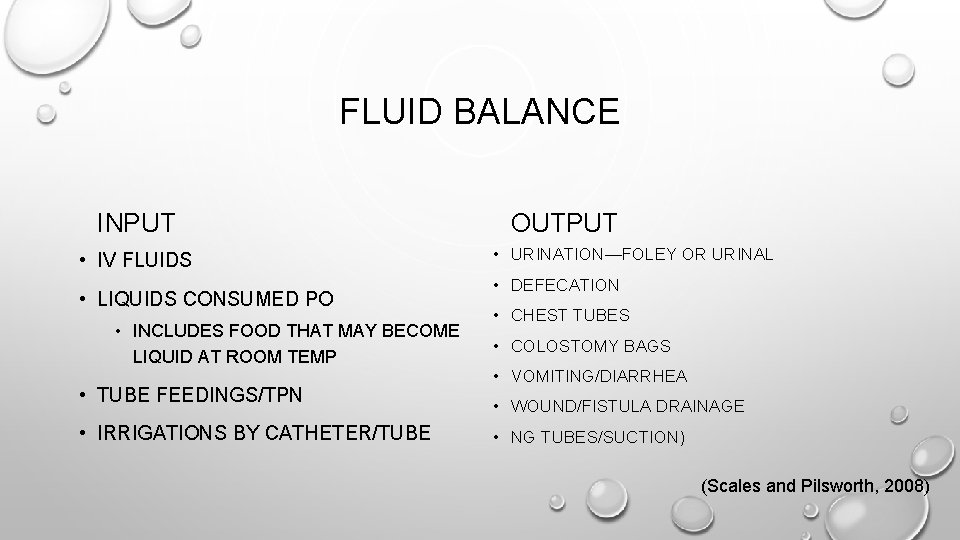 FLUID BALANCE

INPUT

• IV FLUIDS

• LIQUIDS CONSUMED PO

• INCLUDES FOOD THAT MAY BECOME LIQUID AT ROOM TEMP

• TUBE FEEDINGS/TPN

• IRRIGATIONS BY CATHETER/TUBE

OUTPUT

• URINATION—FOLEY OR URINAL

• DEFECATION

• CHEST TUBES

• COLOSTOMY BAGS

• VOMITING/DIARRHEA

• WOUND/FISTULA DRAINAGE

• NG TUBES/SUCTION)

(Scales and Pilsworth, 2008)